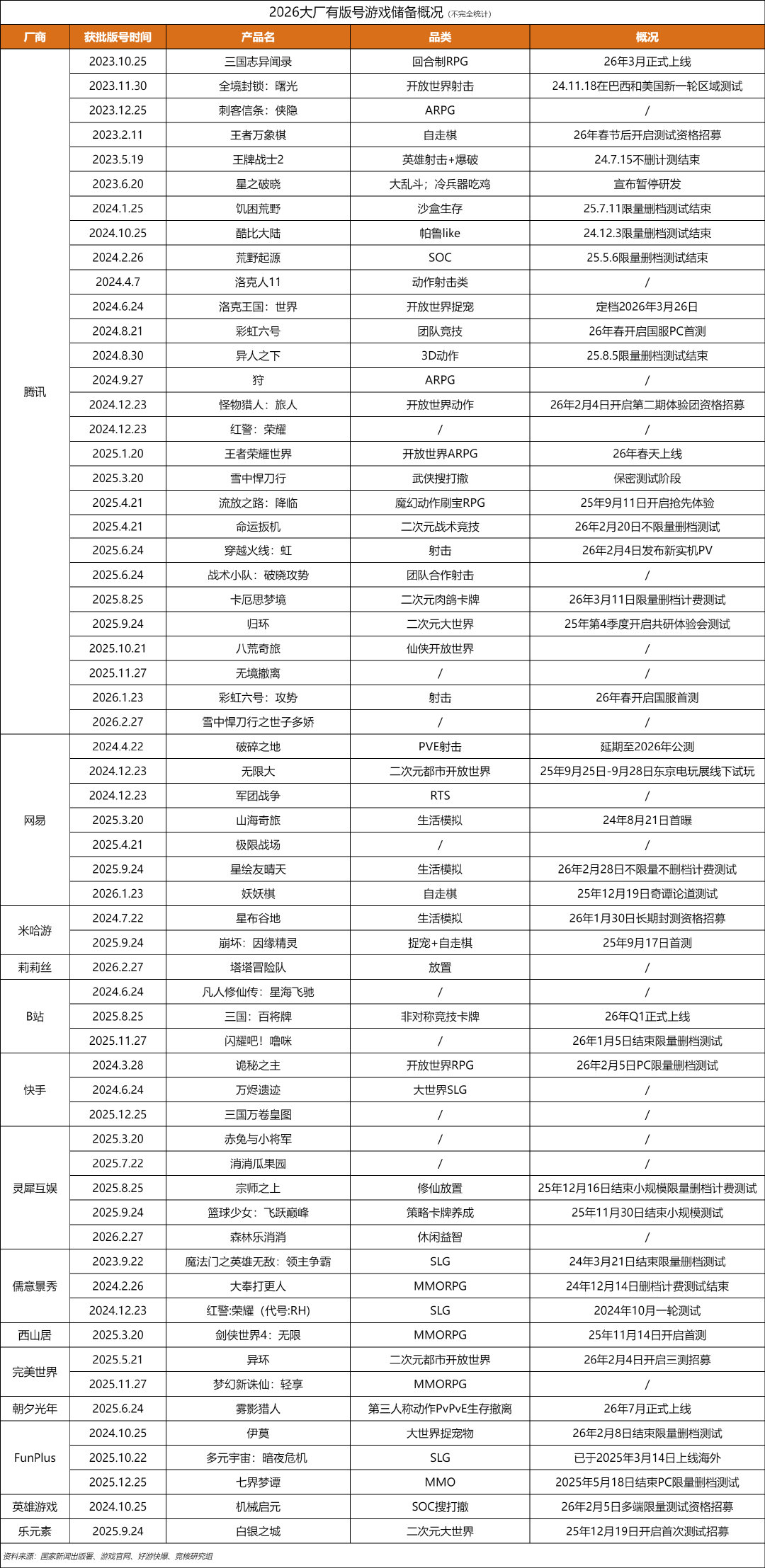 2026大厂有版号游戏储备概况（不完全统计）

| 厂商 | 获批版号时间 | 产品名 | 品类 | 概况 |
|---|---|---|---|---|
| 腾讯 | 2023.10.25 | 三国志异闻录 | 回合制RPG | 26年3月正式上线 |
| | 2023.11.30 | 全境封锁：曙光 | 开放世界射击 | 24.11.18在巴西和美国新一轮区域测试 |
| | 2023.12.25 | 刺客信条：侠隐 | ARPG | / |
| | 2023.2.11 | 王者万象棋 | 自走棋 | 26年春节后开启测试资格招募 |
| | 2023.5.19 | 王牌战士2 | 英雄射击+爆破 | 24.7.15不删计测结束 |
| | 2023.6.20 | 星之破晓 | 大乱斗；冷兵器吃鸡 | 宣布暂停研发 |
| | 2024.1.25 | 饥困荒野 | 沙盒生存 | 25.7.11限量删档测试结束 |
| | 2024.10.25 | 酷比大陆 | 帕鲁like | 24.12.3限量删档测试结束 |
| | 2024.2.26 | 荒野起源 | SOC | 25.5.6限量删档测试结束 |
| | 2024.4.7 | 洛克人11 | 动作射击类 | / |
| | 2024.6.24 | 洛克王国：世界 | 开放世界捉宠 | 定档2026年3月26日 |
| | 2024.8.21 | 彩虹六号 | 团队竞技 | 26年春开启国服PC首测 |
| | 2024.8.30 | 异人之下 | 3D动作 | 25.8.5限量删档测试结束 |
| | 2024.9.27 | 狩 | ARPG | / |
| | 2024.12.23 | 怪物猎人：旅人 | 开放世界动作 | 26年2月4日开启第二期体验团资格招募 |
| | 2024.12.23 | 红警：荣耀 | / | / |
| | 2025.1.20 | 王者荣耀世界 | 开放世界ARPG | 26年春天上线 |
| | 2025.3.20 | 雪中悍刀行 | 武侠搜打撤 | 保密测试阶段 |
| | 2025.4.21 | 流放之路：降临 | 魔幻动作刷宝RPG | 25年9月11日开启抢先体验 |
| | 2025.4.21 | 命运扳机 | 二次元战术竞技 | 26年2月20日不限量删档测试 |
| | 2025.6.24 | 穿越火线：虹 | 射击 | 26年2月4日发布新实机PV |
| | 2025.6.24 | 战术小队：破晓攻势 | 团队合作射击 | / |
| | 2025.8.25 | 卡厄思梦境 | 二次元肉鸽卡牌 | 26年3月11日限量删档计费测试 |
| | 2025.9.24 | 归环 | 二次元大世界 | 25年第4季度开启共研体验会测试 |
| | 2025.10.21 | 八荒奇旅 | 仙侠开放世界 | / |
| | 2025.11.27 | 无境撤离 | / | / |
| | 2026.1.23 | 彩虹六号：攻势 | 射击 | 26年春开启国服首测 |
| | 2026.2.27 | 雪中悍刀行之世子多娇 | / | / |
| 网易 | 2024.4.22 | 破碎之地 | PVE射击 | 延期至2026年公测 |
| | 2024.12.23 | 无限大 | 二次元都市开放世界 | 25年9月25日-9月28日东京电玩展线下试玩 |
| | 2024.12.23 | 军团战争 | RTS | / |
| | 2025.3.20 | 山海奇旅 | 生活模拟 | 24年8月21日首曝 |
| | 2025.4.21 | 极限战场 | / | / |
| | 2025.9.24 | 星绘友晴天 | 生活模拟 | 26年2月28日不限量不删档计费测试 |
| | 2026.1.23 | 妖妖棋 | 自走棋 | 25年12月19日奇谭论道测试 |
| 米哈游 | 2024.7.22 | 星布谷地 | 生活模拟 | 26年1月30日长期封测资格招募 |
| | 2025.9.24 | 崩坏：因缘精灵 | 捉宠+自走棋 | 25年9月17日首测 |
| 莉莉丝 | 2026.2.27 | 塔塔冒险队 | 放置 | / |
| B站 | 2024.6.24 | 凡人修仙传：星海飞驰 | / | / |
| | 2025.8.25 | 三国：百将牌 | 非对称竞技卡牌 | 26年Q1正式上线 |
| | 2025.11.27 | 闪耀吧！噜咪 | / | 26年1月5日结束限量删档测试 |
| 快手 | 2024.3.28 | 诡秘之主 | 开放世界RPG | 26年2月5日PC限量删档测试 |
| | 2024.6.24 | 万烬遗迹 | 大世界SLG | / |
| | 2025.12.25 | 三国万卷皇图 | / | / |
| 灵犀互娱 | 2025.3.20 | 赤兔与小将军 | / | / |
| | 2025.7.22 | 消消瓜果园 | / | / |
| | 2025.8.25 | 宗师之上 | 修仙放置 | 25年12月16日结束小规模限量删档计费测试 |
| | 2025.9.24 | 篮球少女：飞跃巅峰 | 策略卡牌养成 | 25年11月30日结束小规模测试 |
| | 2026.2.27 | 森林乐消消 | 休闲益智 | / |
| 儒意景秀 | 2023.9.22 | 魔法门之英雄无敌：领主争霸 | SLG | 24年3月21日结束限量删档测试 |
| | 2024.2.26 | 大奉打更人 | MMORPG | 24年12月14日删档计费测试结束 |
| | 2024.12.23 | 红警:荣耀（代号:RH） | SLG | 2024年10月一轮测试 |
| 西山居 | 2025.3.20 | 剑侠世界4：无限 | MMORPG | 25年11月14日开启首测 |
| 完美世界 | 2025.5.21 | 异环 | 二次元都市开放世界 | 26年2月4日开启三测招募 |
| | 2025.11.27 | 梦幻新诛仙：轻享 | MMORPG | / |
| 朝夕光年 | 2025.6.24 | 雾影猎人 | 第三人称动作PvPvE生存撤离 | 26年7月正式上线 |
| FunPlus | 2024.10.25 | 伊莫 | 大世界捉宠物 | 26年2月8日结束限量删档测试 |
| | 2025.10.22 | 多元宇宙：暗夜危机 | SLG | 已于2025年3月14日上线海外 |
| | 2025.12.25 | 七界梦谭 | MMO | 2025年5月18日结束PC限量删档测试 |
| 英雄游戏 | 2024.10.25 | 机械启元 | SOC搜打撤 | 26年2月5日多端限量测试资格招募 |
| 乐元素 | 2025.9.24 | 白银之城 | 二次元大世界 | 25年12月19日开启首次测试招募 |

资料来源：国家新闻出版署、游戏官网、好游快爆、竞核研究组